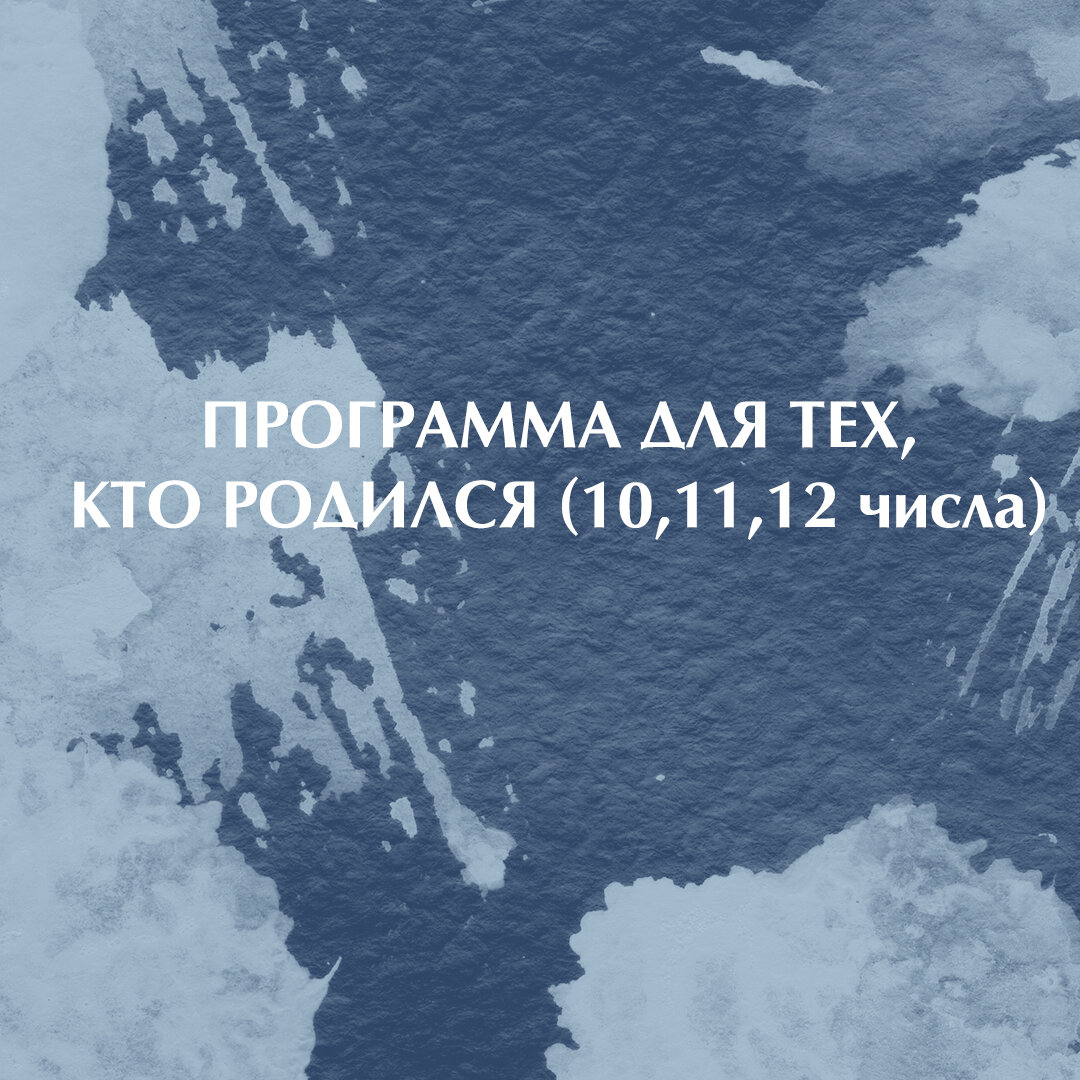 ПРОГРАММА ДЛЯ ТЕХ,
КТО РОДИЛСЯ (10,11,12 числа)